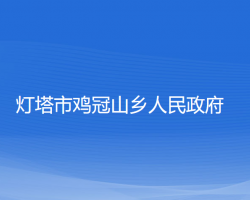 灯塔市鸡冠山乡人民政府